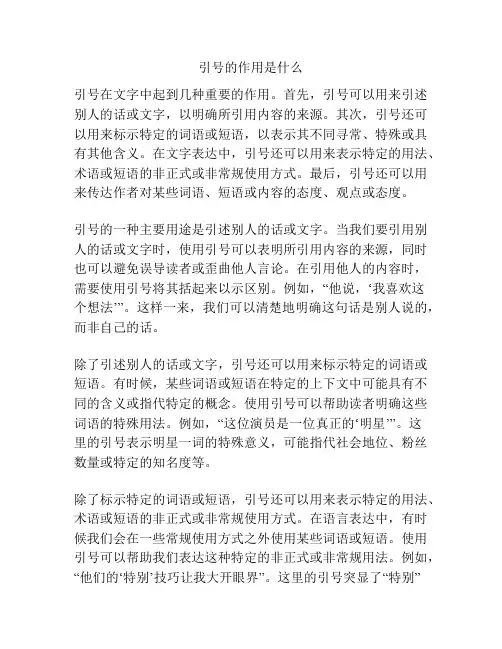 引号的作用是什么

引号在文字中起到几种重要的作用。首先，引号可以用来引述别人的话或文字，以明确所引用内容的来源。其次，引号还可以用来标示特定的词语或短语，以表示其不同寻常、特殊或具有其他含义。在文字表达中，引号还可以用来表示特定的用法、术语或短语的非正式或非常规使用方式。最后，引号还可以用来传达作者对某些词语、短语或内容的态度、观点或态度。

引号的一种主要用途是引述别人的话或文字。当我们要引用别人的话或文字时，使用引号可以表明所引用内容的来源，同时也可以避免误导读者或歪曲他人言论。在引用他人的内容时，需要使用引号将其括起来以示区别。例如，“他说，‘我喜欢这个想法’”。这样一来，我们可以清楚地明确这句话是别人说的，而非自己的话。

除了引述别人的话或文字，引号还可以用来标示特定的词语或短语。有时候，某些词语或短语在特定的上下文中可能具有不同的含义或指代特定的概念。使用引号可以帮助读者明确这些词语的特殊用法。例如，“这位演员是一位真正的‘明星’”。这里的引号表示明星一词的特殊意义，可能指代社会地位、粉丝数量或特定的知名度等。

除了标示特定的词语或短语，引号还可以用来表示特定的用法、术语或短语的非正式或非常规使用方式。在语言表达中，有时候我们会在一些常规使用方式之外使用某些词语或短语。使用引号可以帮助我们表达这种特定的非正式或非常规用法。例如，“他们的‘特别’技巧让我大开眼界”。这里的引号突显了“特别”